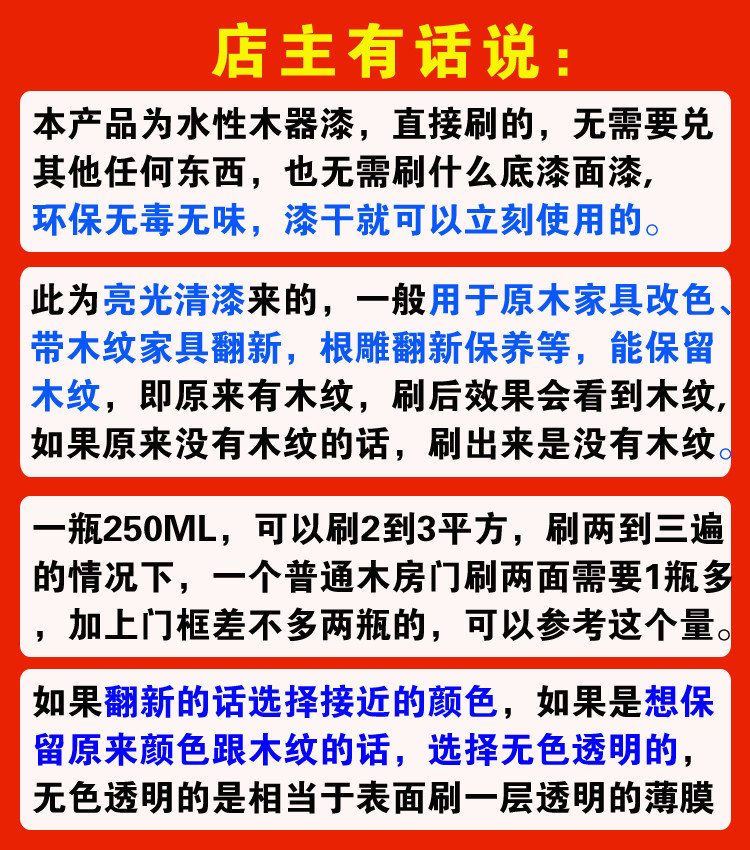 店主有话说：

本产品为水性木器漆，直接刷的，无需要兑其他任何东西，也无需刷什么底漆面漆，环保无毒无味，漆干就可以立刻使用的。

此为亮光清漆来的，一般用于原木家具改色、带木纹家具翻新，根雕翻新保养等，能保留木纹，即原来有木纹，刷后效果会看到木纹，如果原来没有木纹的话，刷出来是没有木纹。

一瓶250ML，可以刷2到3平方，刷两到三遍的情况下，一个普通木房门刷两面需要1瓶多，加上门框差不多两瓶的，可以参考这个量。

如果翻新的话选择接近的颜色，如果是想保留原来颜色跟木纹的话，选择无色透明的，无色透明的是相当于表面刷一层透明的薄膜